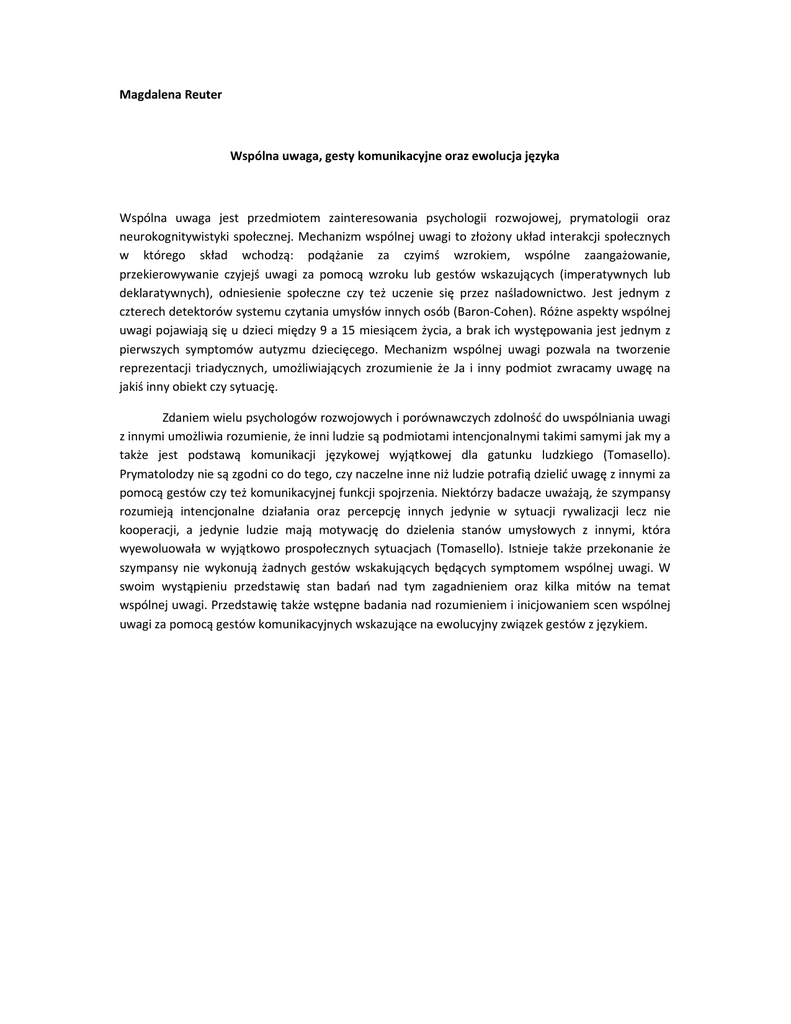 Magdalena Reuter

Wspólna uwaga, gesty komunikacyjne oraz ewolucja języka

Wspólna uwaga jest przedmiotem zainteresowania psychologii rozwojowej, prymatologii oraz neurokognitywistyki społecznej. Mechanizm wspólnej uwagi to złożony układ interakcji społecznych w którego skład wchodzą: podążanie za czyimś wzrokiem, wspólne zaangażowanie, przekierowywanie czyjejś uwagi za pomocą wzroku lub gestów wskazujących (imperatywnych lub deklaratywnych), odniesienie społeczne czy też uczenie się przez naśladownictwo. Jest jednym z czterech detektorów systemu czytania umysłów innych osób (Baron-Cohen). Różne aspekty wspólnej uwagi pojawiają się u dzieci między 9 a 15 miesiącem życia, a brak ich występowania jest jednym z pierwszych symptomów autyzmu dziecięcego. Mechanizm wspólnej uwagi pozwala na tworzenie reprezentacji triadycznych, umożliwiających zrozumienie że Ja i inny podmiot zwracamy uwagę na jakiś inny obiekt czy sytuację.

Zdaniem wielu psychologów rozwojowych i porównawczych zdolność do uwspólniania uwagi z innymi umożliwia rozumienie, że inni ludzie są podmiotami intencjonalnymi takimi samymi jak my a także jest podstawą komunikacji językowej wyjątkowej dla gatunku ludzkiego (Tomasello). Prymatolodzy nie są zgodni co do tego, czy naczelne inne niż ludzie potrafią dzielić uwagę z innymi za pomocą gestów czy też komunikacyjnej funkcji spojrzenia. Niektórzy badacze uważają, że szympansy rozumieją intencjonalne działania oraz percepcję innych jedynie w sytuacji rywalizacji lecz nie kooperacji, a jedynie ludzie mają motywację do dzielenia stanów umysłowych z innymi, która wyewoluowała w wyjątkowo prospołecznych sytuacjach (Tomasello). Istnieje także przekonanie że szympansy nie wykonują żadnych gestów wskakujących będących symptomem wspólnej uwagi. W swoim wystąpieniu przedstawię stan badań nad tym zagadnieniem oraz kilka mitów na temat wspólnej uwagi. Przedstawię także wstępne badania nad rozumieniem i inicjowaniem scen wspólnej uwagi za pomocą gestów komunikacyjnych wskazujące na ewolucyjny związek gestów z językiem.